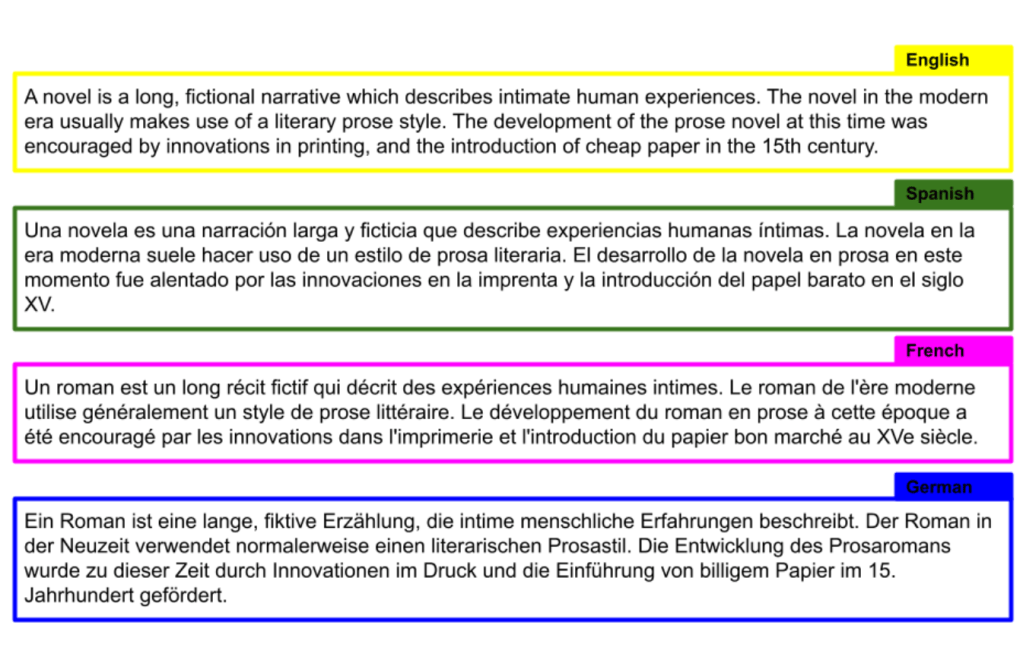 English

A novel is a long, fictional narrative which describes intimate human experiences. The novel in the modern era usually makes use of a literary prose style. The development of the prose novel at this time was encouraged by innovations in printing, and the introduction of cheap paper in the 15th century.

Spanish

Una novela es una narración larga y ficticia que describe experiencias humanas íntimas. La novela en la era moderna suele hacer uso de un estilo de prosa literaria. El desarrollo de la novela en prosa en este momento fue alentado por las innovaciones en la imprenta y la introducción del papel barato en el siglo XV.

French

Un roman est un long récit fictif qui décrit des expériences humaines intimes. Le roman de l'ère moderne utilise généralement un style de prose littéraire. Le développement du roman en prose à cette époque a été encouragé par les innovations dans l'imprimerie et l'introduction du papier bon marché au XVe siècle.

German

Ein Roman ist eine lange, fiktive Erzählung, die intime menschliche Erfahrungen beschreibt. Der Roman in der Neuzeit verwendet normalerweise einen literarischen Prosastil. Die Entwicklung des Prosaromans wurde zu dieser Zeit durch Innovationen im Druck und die Einführung von billigem Papier im 15. Jahrhundert gefördert.